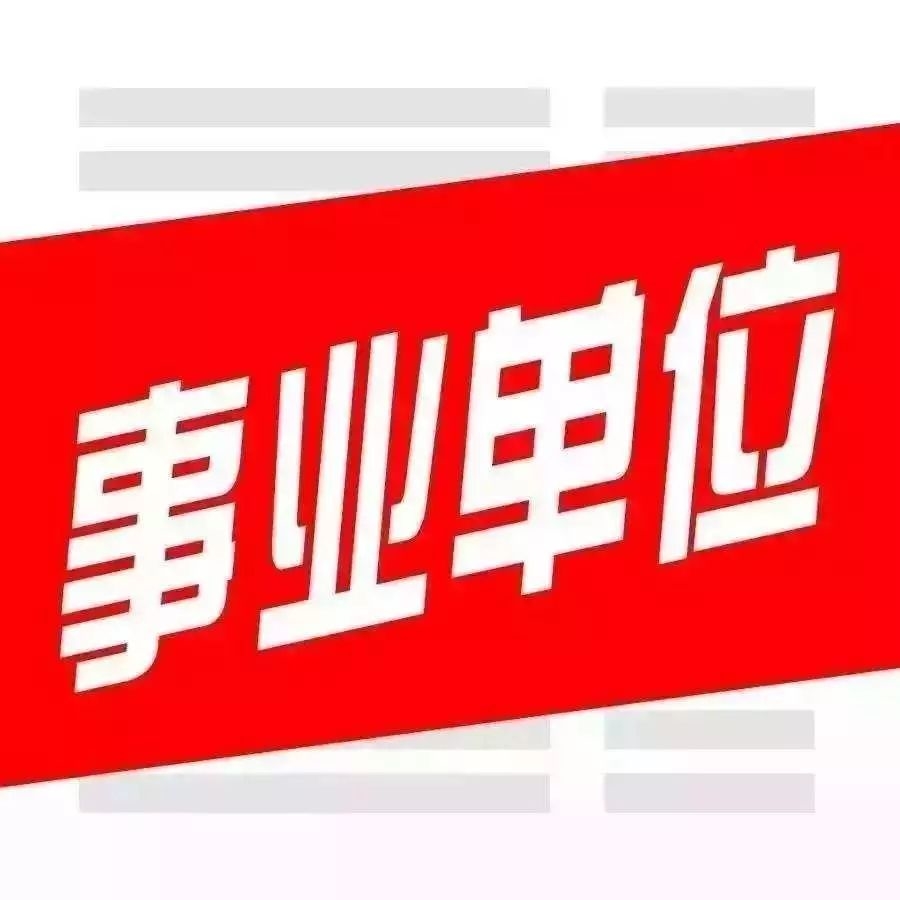 事业单位